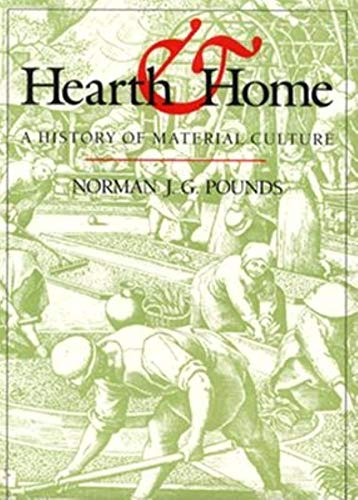 Hearth & Home

A HISTORY OF MATERIAL CULTURE

NORMAN J. G. POUNDS